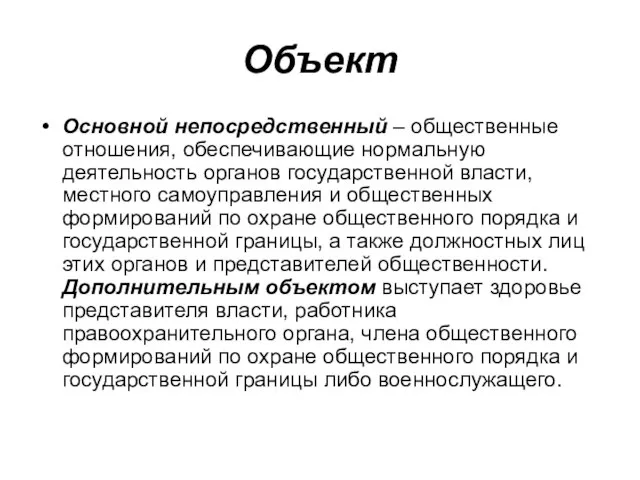 Объект

• Основной непосредственный – общественные отношения, обеспечивающие нормальную деятельность органов государственной власти, местного самоуправления и общественных формирований по охране общественного порядка и государственной границы, а также должностных лиц этих органов и представителей общественности. Дополнительным объектом выступает здоровье представителя власти, работника правоохранительного органа, члена общественного формирований по охране общественного порядка и государственной границы либо военнослужащего.